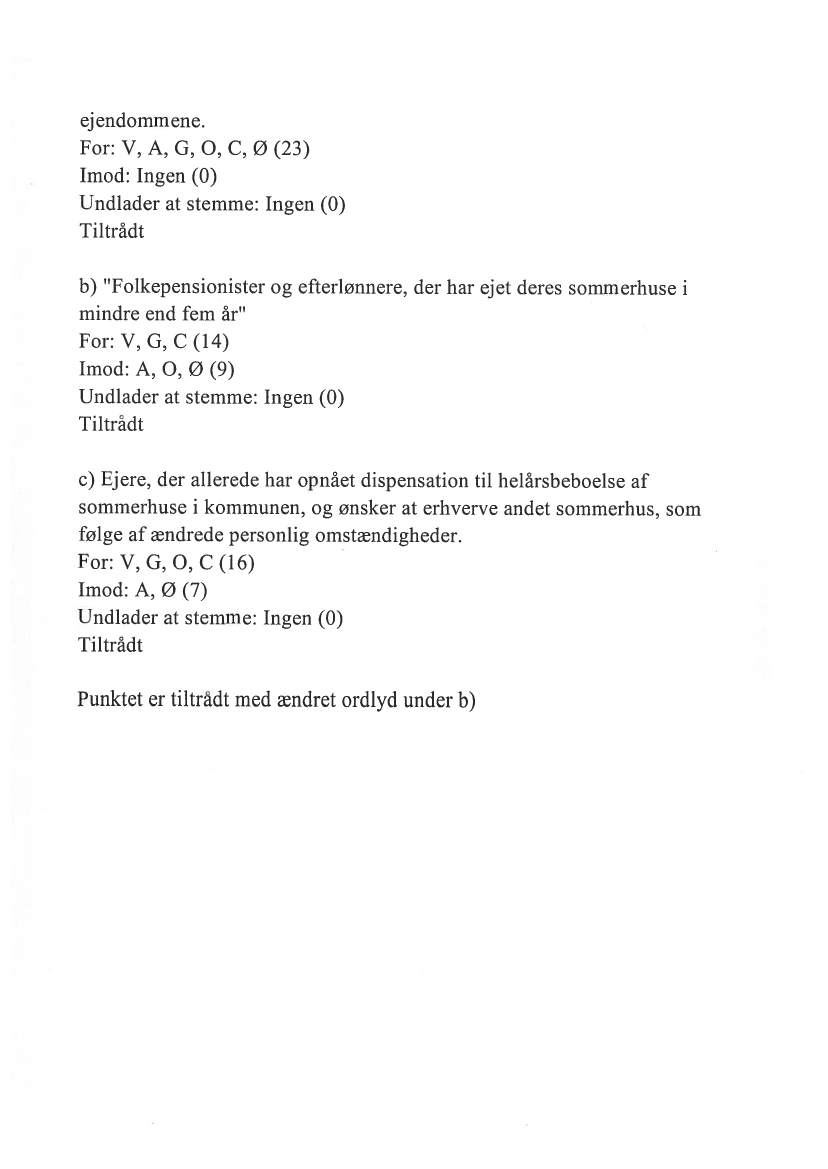 ejendommene.
For: V, A, G, O, C, Ø (23)
Imod: Ingen (0)
Undlader at stemme: Ingen (0)
Tiltrådt

b) "Folkepensionister og efterlønnere, der har ejet deres sommerhuse i mindre end fem år"
For: V, G, C (14)
Imod: A, O, Ø (9)
Undlader at stemme: Ingen (0)
Tiltrådt

c) Ejere, der allerede har opnået dispensation til helårsbeboelse af sommerhuse i kommunen, og ønsker at erhverve andet sommerhus, som følge af ændrede personlig omstændigheder.
For: V, G, O, C (16)
Imod: A, Ø (7)
Undlader at stemme: Ingen (0)
Tiltrådt

Punktet er tiltrådt med ændret ordlyd under b)